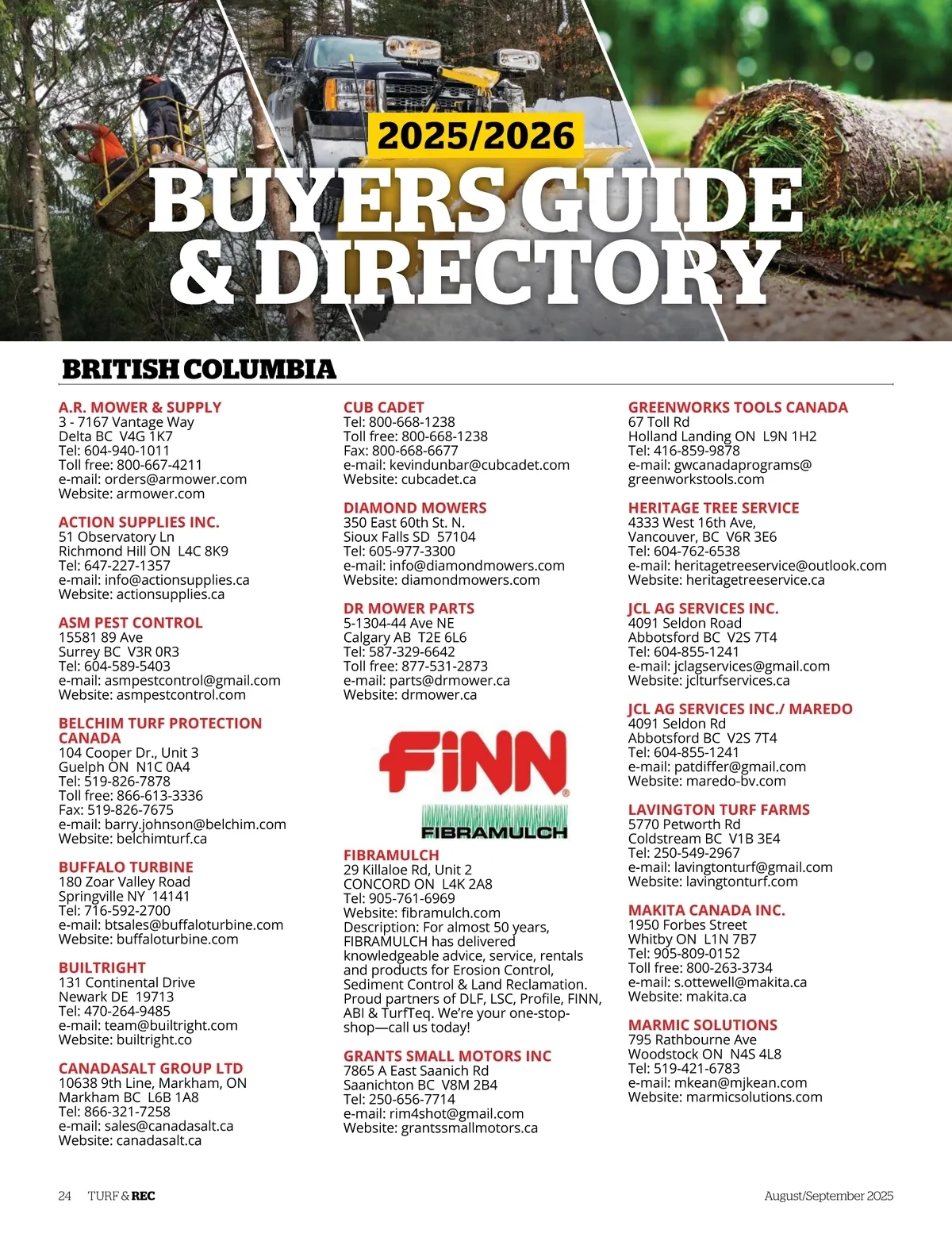 2025/2026

BUYERS GUIDE & DIRECTORY

BRITISH COLUMBIA

A.R. MOWER & SUPPLY
3 - 7167 Vantage Way
Delta BC V4G 1K7
Tel: 604-940-1011
Toll free: 800-667-4211
e-mail: orders@armower.com
Website: armower.com

ACTION SUPPLIES INC.
51 Observatory Ln
Richmond Hill ON L4C 8K9
Tel: 647-227-1357
e-mail: info@actionsupplies.ca
Website: actionsupplies.ca

ASM PEST CONTROL
15581 89 Ave
Surrey BC V3R 0R3
Tel: 604-589-5403
e-mail: asmpestcontrol@gmail.com
Website: asmpestcontrol.com

BELCHIM TURF PROTECTION CANADA
104 Cooper Dr., Unit 3
Guelph ON N1C 0A4
Tel: 519-826-7878
Toll free: 866-613-3336
Fax: 519-826-7675
e-mail: barry.johnson@belchim.com
Website: belchimturf.ca

BUFFALO TURBINE
180 Zoar Valley Road
Springville NY 14141
Tel: 716-592-2700
e-mail: btsales@buffaloturbine.com
Website: buffaloturbine.com

BUILTRIGHT
131 Continental Drive
Newark DE 19713
Tel: 470-264-9485
e-mail: team@builtright.com
Website: builtright.co

CANADASALT GROUP LTD
10638 9th Line, Markham, ON
Markham BC L6B 1A8
Tel: 866-321-7258
e-mail: sales@canadasalt.ca
Website: canadasalt.ca

CUB CADET
Tel: 800-668-1238
Toll free: 800-668-1238
Fax: 800-668-6677
e-mail: kevindunbar@cubcadet.com
Website: cubcadet.ca

DIAMOND MOWERS
350 East 60th St. N.
Sioux Falls SD 57104
Tel: 605-977-3300
e-mail: info@diamondmowers.com
Website: diamondmowers.com

DR MOWER PARTS
5-1304-44 Ave NE
Calgary AB T2E 6L6
Tel: 587-329-6642
Toll free: 877-531-2873
e-mail: parts@drmower.ca
Website: drmower.ca

FINN®
FIBRAMULCH

FIBRAMULCH
29 Killaloe Rd, Unit 2
CONCORD ON L4K 2A8
Tel: 905-761-6969
Website: fibramulch.com
Description: For almost 50 years, FIBRAMULCH has delivered knowledgeable advice, service, rentals and products for Erosion Control, Sediment Control & Land Reclamation. Proud partners of DLF, LSC, Profile, FINN, ABI & TurfTeq. We're your one-stop-shop—call us today!

GRANTS SMALL MOTORS INC
7865 A East Saanich Rd
Saanichton BC V8M 2B4
Tel: 250-656-7714
e-mail: rim4shot@gmail.com
Website: grantssmallmotors.ca

GREENWORKS TOOLS CANADA
67 Toll Rd
Holland Landing ON L9N 1H2
Tel: 416-859-9878
e-mail: gwcanadaprograms@greenworkstools.com

HERITAGE TREE SERVICE
4333 West 16th Ave,
Vancouver, BC V6R 3E6
Tel: 604-762-6538
e-mail: heritagetreeservice@outlook.com
Website: heritagetreeservice.ca

JCL AG SERVICES INC.
4091 Seldon Road
Abbotsford BC V2S 7T4
Tel: 604-855-1241
e-mail: jclagservices@gmail.com
Website: jclturfservices.ca

JCL AG SERVICES INC./ MAREDO
4091 Seldon Rd
Abbotsford BC V2S 7T4
Tel: 604-855-1241
e-mail: patdiffer@gmail.com
Website: maredo-bv.com

LAVINGTON TURF FARMS
5770 Petworth Rd
Coldstream BC V1B 3E4
Tel: 250-549-2967
e-mail: lavingtonturf@gmail.com
Website: lavingtonturf.com

MAKITA CANADA INC.
1950 Forbes Street
Whitby ON L1N 7B7
Tel: 905-809-0152
Toll free: 800-263-3734
e-mail: s.ottewell@makita.ca
Website: makita.ca

MARMIC SOLUTIONS
795 Rathbourne Ave
Woodstock ON N4S 4L8
Tel: 519-421-6783
e-mail: mkean@mjkean.com
Website: marmicsolutions.com

24 TURF & REC August/September 2025